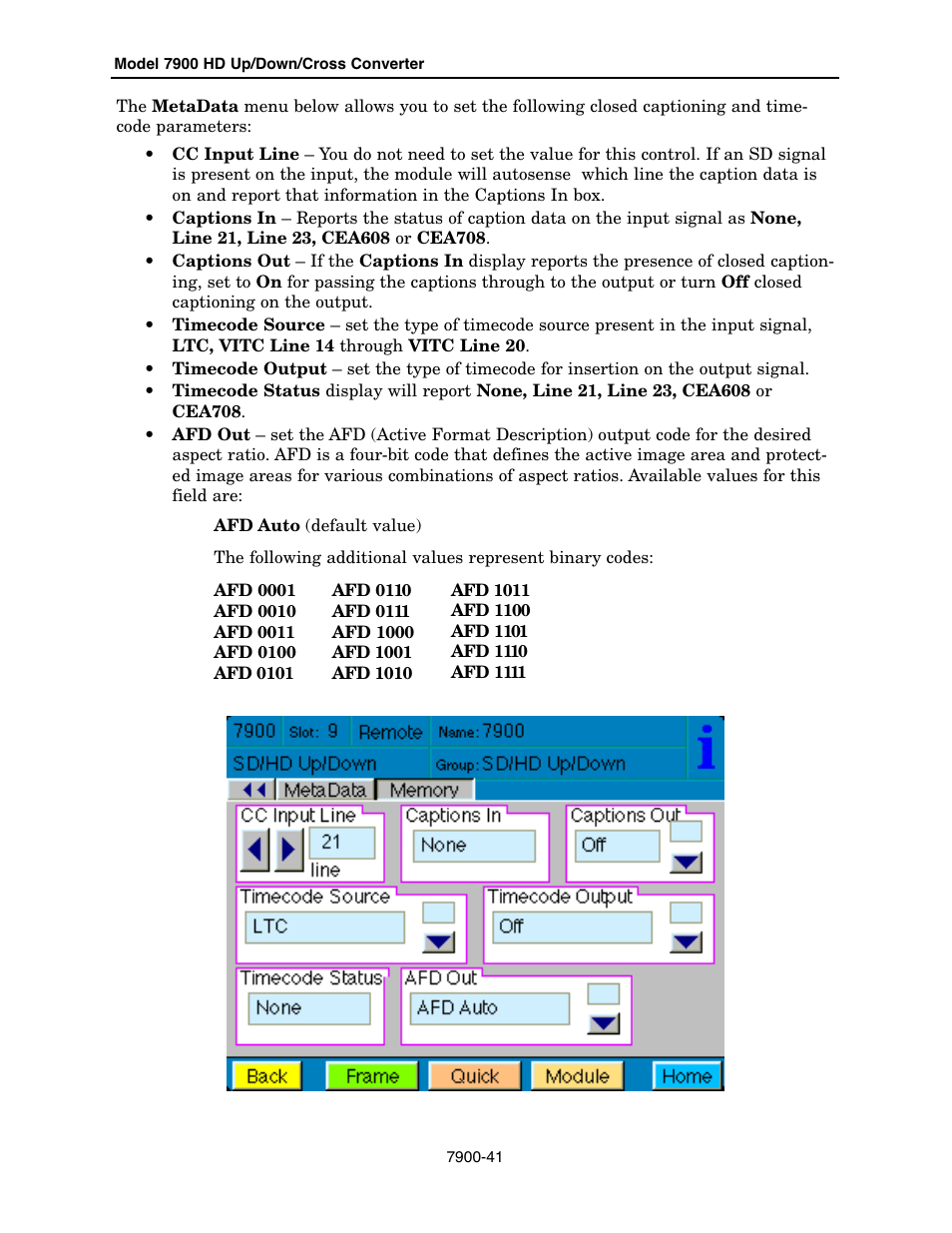 Model 7900 HD Up/Down/Cross Converter

The MetaData menu below allows you to set the following closed captioning and timecode parameters:

• CC Input Line – You do not need to set the value for this control. If an SD signal is present on the input, the module will autosense which line the caption data is on and report that information in the Captions In box.
• Captions In – Reports the status of caption data on the input signal as None, Line 21, Line 23, CEA608 or CEA708.
• Captions Out – If the Captions In display reports the presence of closed captioning, set to On for passing the captions through to the output or turn Off closed captioning on the output.
• Timecode Source – set the type of timecode source present in the input signal, LTC, VITC Line 14 through VITC Line 20.
• Timecode Output – set the type of timecode for insertion on the output signal.
• Timecode Status display will report None, Line 21, Line 23, CEA608 or CEA708.
• AFD Out – set the AFD (Active Format Description) output code for the desired aspect ratio. AFD is a four-bit code that defines the active image area and protected image areas for various combinations of aspect ratios. Available values for this field are:

AFD Auto (default value)

The following additional values represent binary codes:

AFD 0001
AFD 0010
AFD 0011
AFD 0100
AFD 0101

AFD 0110
AFD 0111
AFD 1000
AFD 1001
AFD 1010

AFD 1011
AFD 1100
AFD 1101
AFD 1110
AFD 1111

7900 Slot: 9 Remote Name: 7900
SD/HD Up/Down Group: SD/HD Up/Down
MetaData Memory
CC Input Line
21
line
Captions In
None
Captions Out
Off
Timecode Source
LTC
Timecode Output
Off
Timecode Status
None
AFD Out
AFD Auto
Back Frame Quick Module Home

7900-41